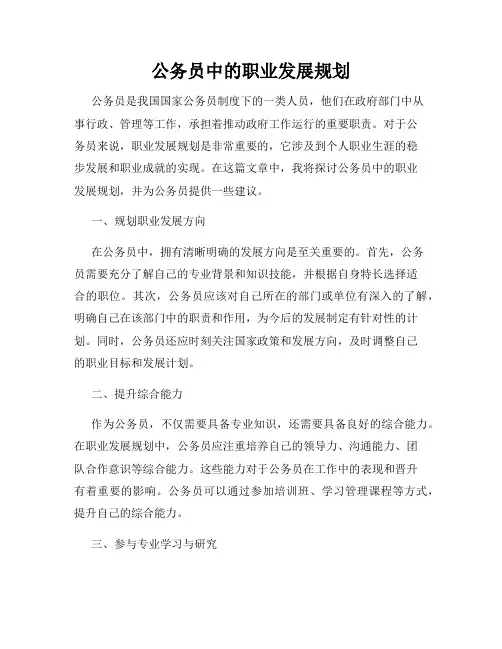 公务员中的职业发展规划

公务员是我国国家公务员制度下的一类人员，他们在政府部门中从事行政、管理等工作，承担着推动政府工作运行的重要职责。对于公务员来说，职业发展规划是非常重要的，它涉及到个人职业生涯的稳步发展和职业成就的实现。在这篇文章中，我将探讨公务员中的职业发展规划，并为公务员提供一些建议。

一、规划职业发展方向

在公务员中，拥有清晰明确的发展方向是至关重要的。首先，公务员需要充分了解自己的专业背景和知识技能，并根据自身特长选择适合的职位。其次，公务员应该对自己所在的部门或单位有深入的了解，明确自己在该部门中的职责和作用，为今后的发展制定有针对性的计划。同时，公务员还应时刻关注国家政策和发展方向，及时调整自己的职业目标和发展计划。

二、提升综合能力

作为公务员，不仅需要具备专业知识，还需要具备良好的综合能力。在职业发展规划中，公务员应注重培养自己的领导力、沟通能力、团队合作意识等综合能力。这些能力对于公务员在工作中的表现和晋升有着重要的影响。公务员可以通过参加培训班、学习管理课程等方式，提升自己的综合能力。

三、参与专业学习与研究